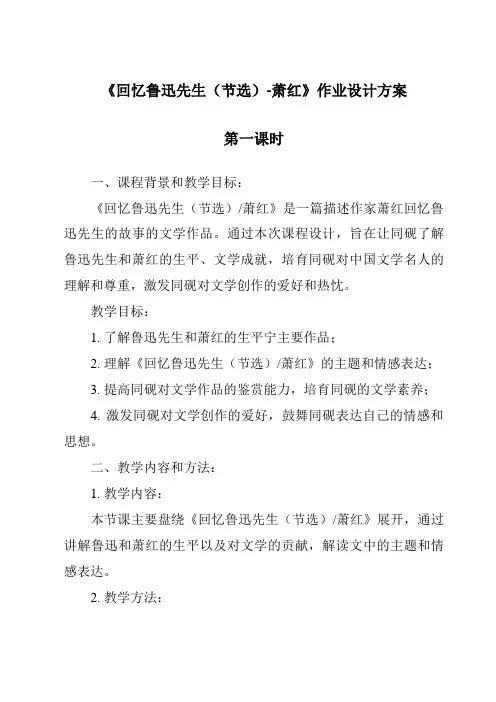 《回忆鲁迅先生（节选）-萧红》作业设计方案

第一课时

一、课程背景和教学目标：

《回忆鲁迅先生（节选）/萧红》是一篇描述作家萧红回忆鲁迅先生的故事的文学作品。通过本次课程设计，旨在让同砚了解鲁迅先生和萧红的生平、文学成就，培育同砚对中国文学名人的理解和尊重，激发同砚对文学创作的爱好和热忱。

教学目标：

1. 了解鲁迅先生和萧红的生平宁主要作品；

2. 理解《回忆鲁迅先生（节选）/萧红》的主题和情感表达；

3. 提高同砚对文学作品的鉴赏能力，培育同砚的文学素养；

4. 激发同砚对文学创作的爱好，鼓舞同砚表达自己的情感和思想。

二、教学内容和方法：

1. 教学内容：

本节课主要盘绕《回忆鲁迅先生（节选）/萧红》展开，通过讲解鲁迅和萧红的生平以及对文学的贡献，解读文中的主题和情感表达。

2. 教学方法：